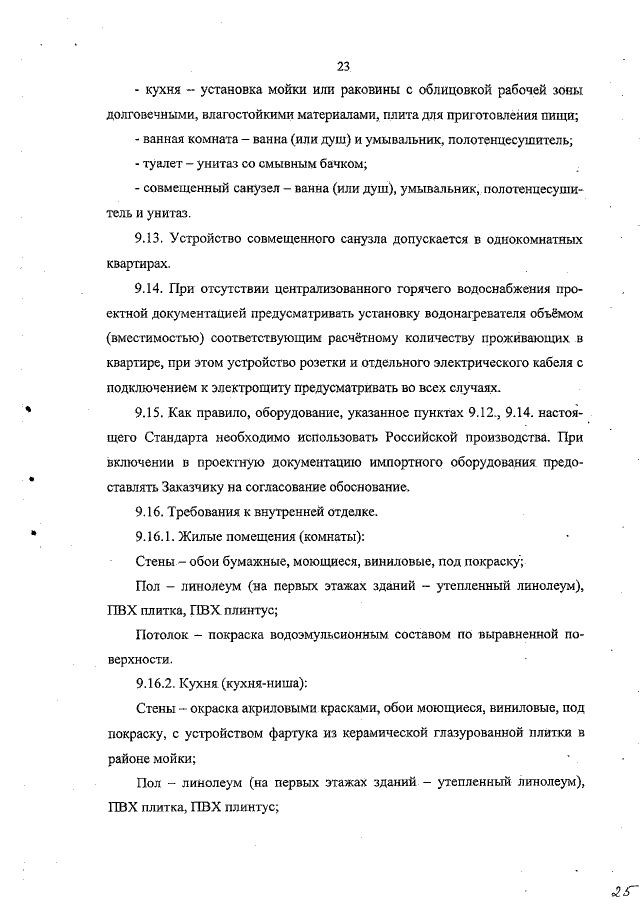 23

- кухня – установка мойки или раковины с облицовкой рабочей зоны долговечными, влагостойкими материалами, плита для приготовления пищи;

- ванная комната – ванна (или душ) и умывальник, полотенцесушитель;

- туалет – унитаз со смывным бачком;

- совмещенный санузел – ванна (или душ), умывальник, полотенцесушитель и унитаз.

9.13. Устройство совмещенного санузла допускается в однокомнатных квартирах.

9.14. При отсутствии централизованного горячего водоснабжения проектной документацией предусматривать установку водонагревателя объёмом (вместимостью) соответствующим расчётному количеству проживающих в квартире, при этом устройство розетки и отдельного электрического кабеля с подключением к электрощиту предусматривать во всех случаях.

9.15. Как правило, оборудование, указанное пунктах 9.12., 9.14. настоящего Стандарта необходимо использовать Российской производства. При включении в проектную документацию импортного оборудования предоставлять Заказчику на согласование обоснование.

9.16. Требования к внутренней отделке.

9.16.1. Жилые помещения (комнаты):

Стены – обои бумажные, моющиеся, виниловые, под покраску;

Пол – линолеум (на первых этажах зданий – утепленный линолеум), ПВХ плитка, ПВХ плинтус;

Потолок – покраска водоэмульсионным составом по выравненной поверхности.

9.16.2. Кухня (кухня-ниша):

Стены – окраска акриловыми красками, обои моющиеся, виниловые, под покраску, с устройством фартука из керамической глазурованной плитки в районе мойки;

Пол – линолеум (на первых этажах зданий – утепленный линолеум), ПВХ плитка, ПВХ плинтус;

25